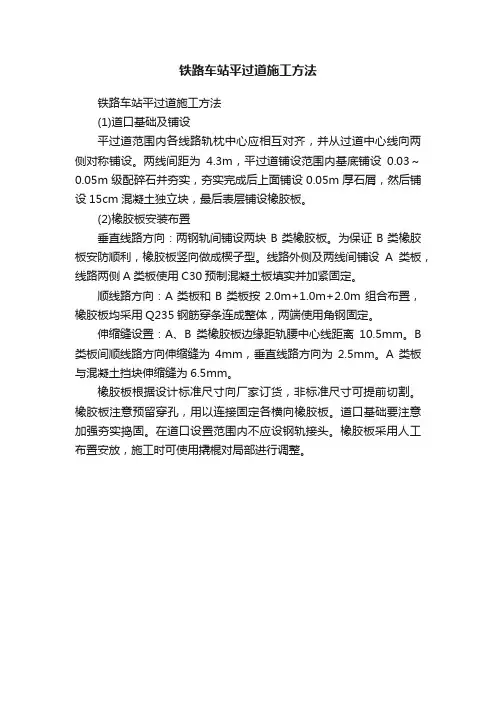 铁路车站平过道施工方法

铁路车站平过道施工方法

(1)道口基础及铺设

平过道范围内各线路轨枕中心应相互对齐，并从过道中心线向两侧对称铺设。两线间距为 4.3m，平过道铺设范围内基底铺设 0.03～0.05m 级配碎石并夯实，夯实完成后上面铺设 0.05m 厚石屑，然后铺设 15cm 混凝土独立块，最后表层铺设橡胶板。

(2)橡胶板安装布置

垂直线路方向：两钢轨间铺设两块 B 类橡胶板。为保证 B 类橡胶板安防顺利，橡胶板竖向做成楔子型。线路外侧及两线间铺设 A 类板，线路两侧 A 类板使用 C30 预制混凝土板填实并加紧固定。

顺线路方向：A 类板和 B 类板按 2.0m+1.0m+2.0m 组合布置，橡胶板均采用 Q235 钢筋穿条连成整体，两端使用角钢固定。

伸缩缝设置：A、B 类橡胶板边缘距轨腰中心线距离 10.5mm。B 类板间顺线路方向伸缩缝为 4mm，垂直线路方向为 2.5mm。A 类板与混凝土挡块伸缩缝为 6.5mm。

橡胶板根据设计标准尺寸向厂家订货，非标准尺寸可提前切割。橡胶板注意预留穿孔，用以连接固定各横向橡胶板。道口基础要注意加强夯实捣固。在道口设置范围内不应设钢轨接头。橡胶板采用人工布置安放，施工时可使用撬棍对局部进行调整。